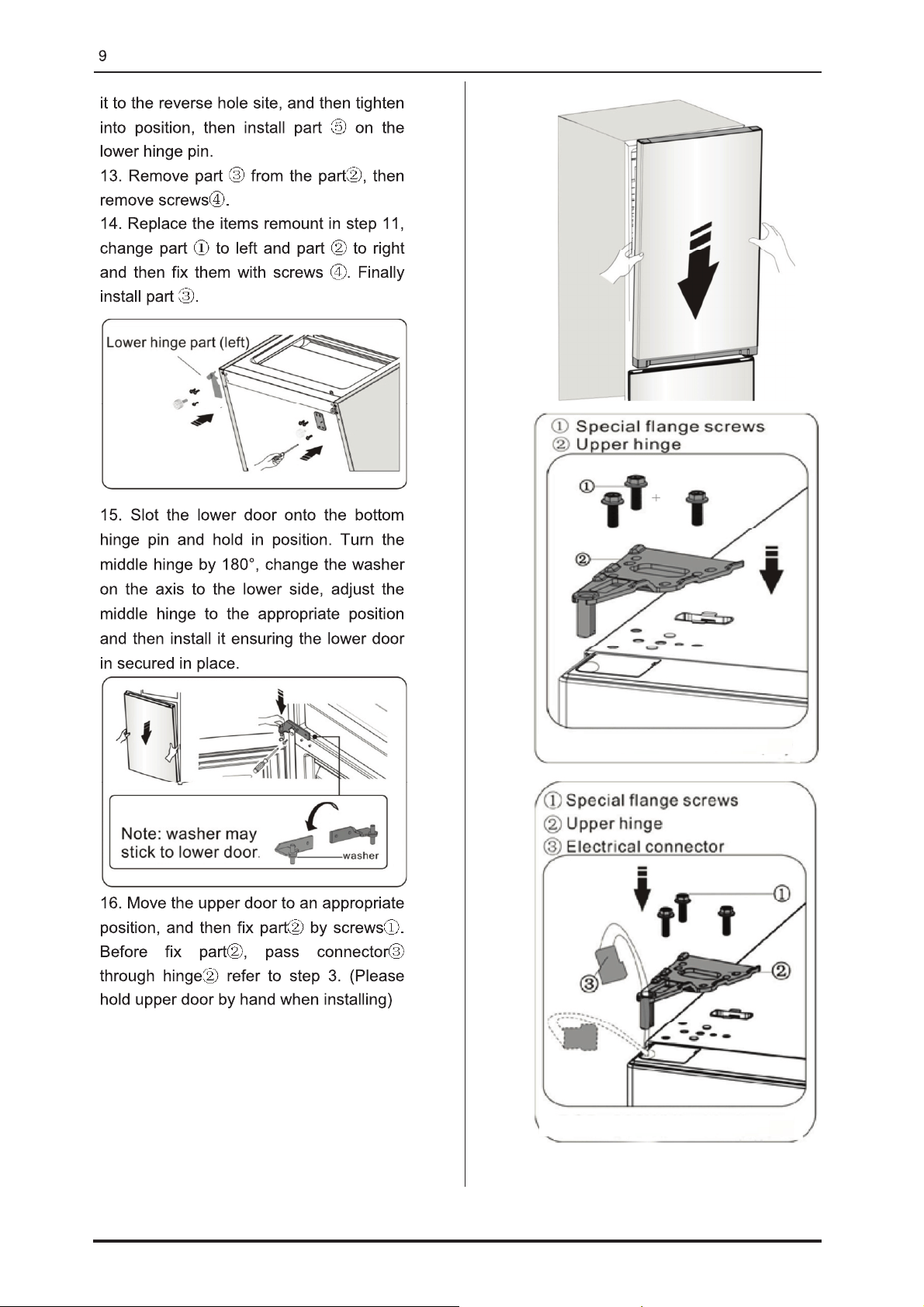 9

it to the reverse hole site, and then tighten into position, then install part ⑤ on the lower hinge pin.
13. Remove part ③ from the part②, then remove screws④.
14. Replace the items remount in step 11, change part ① to left and part ② to right and then fix them with screws ④. Finally install part ③.

Lower hinge part (left)

15. Slot the lower door onto the bottom hinge pin and hold in position. Turn the middle hinge by 180°, change the washer on the axis to the lower side, adjust the middle hinge to the appropriate position and then install it ensuring the lower door in secured in place.

Note: washer may stick to lower door.
washer

16. Move the upper door to an appropriate position, and then fix part② by screws①. Before fix part②, pass connector③ through hinge② refer to step 3. (Please hold upper door by hand when installing)

① Special flange screws
② Upper hinge

①
②

① Special flange screws
② Upper hinge
③ Electrical connector

①
②
③